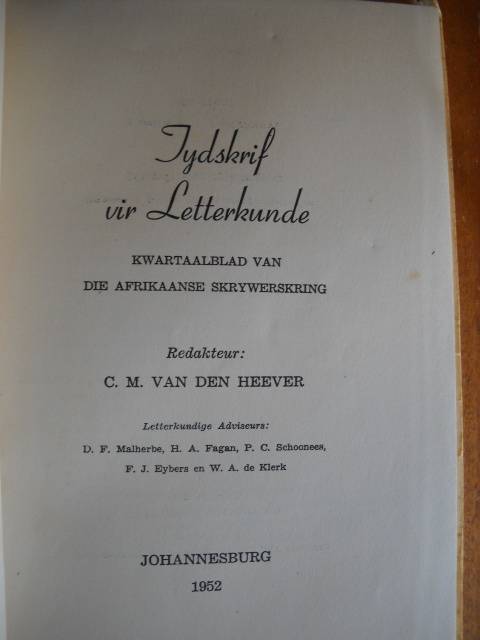 Tydskrif vir Letterkunde

KWARTAALBLAD VAN
DIE AFRIKAANSE SKRYWERSKRING

Redakteur:
C. M. VAN DEN HEEVER

Letterkundige Adviseurs:
D. F. Malherbe, H. A. Fagan, P. C. Schoonees,
F. J. Eybers en W. A. de Klerk

JOHANNESBURG
1952